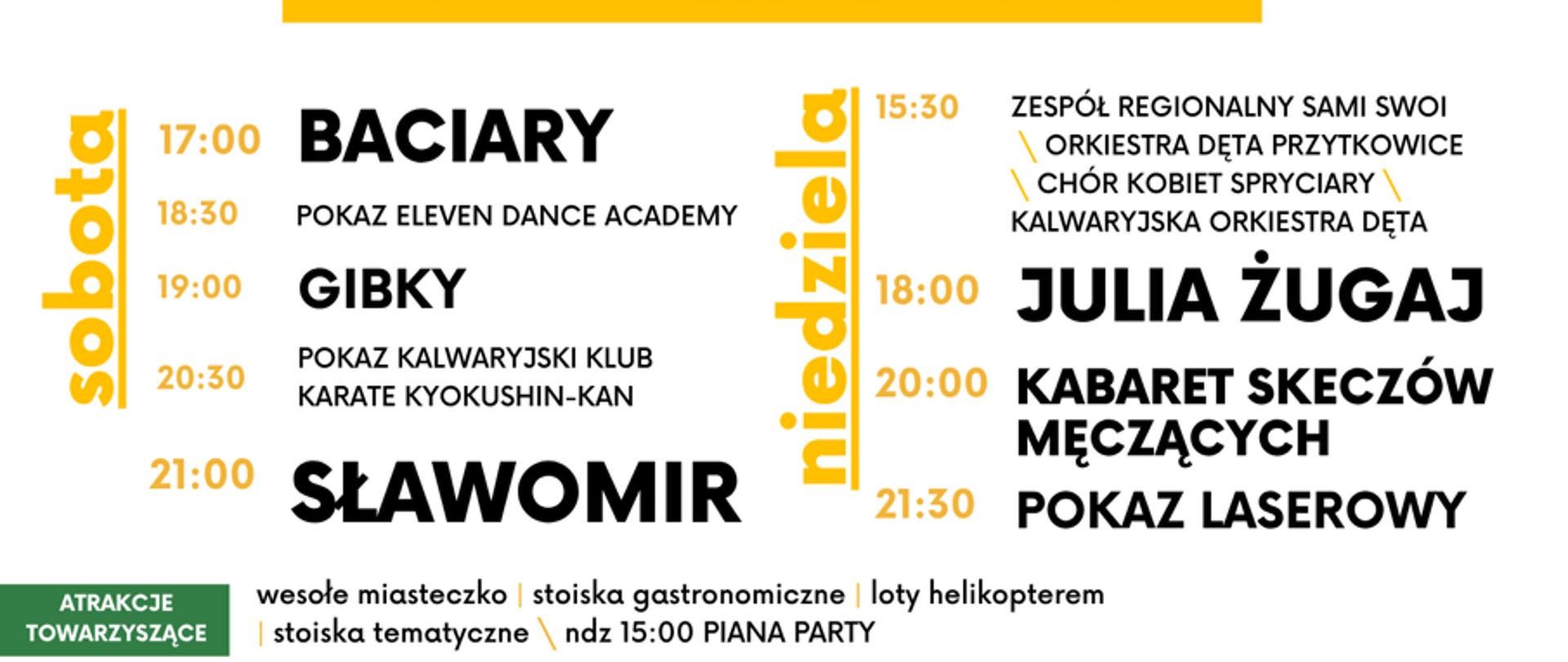 sobota

17:00 BACIARY

18:30 POKAZ ELEVEN DANCE ACADEMY

19:00 GIBKY

20:30 POKAZ KALWARYJSKI KLUB KARATE KYOKUSHIN-KAN

21:00 SŁAWOMIR

niedziela

15:30 ZESPÓŁ REGIONALNY SAMI SWOI \ ORKIESTRA DĘTA PRZYTKOWICE \ CHÓR KOBIET SPRYCIARY \ KALWARYJSKA ORKIESTRA DĘTA

18:00 JULIA ŻUGAJ

20:00 KABARET SKECZÓW MĘCZĄCYCH

21:30 POKAZ LASEROWY

ATRAKCJE TOWARZYSZĄCE

wesołe miasteczko | stoiska gastronomiczne | loty helikopterem | stoiska tematyczne \ ndz 15:00 PIANA PARTY